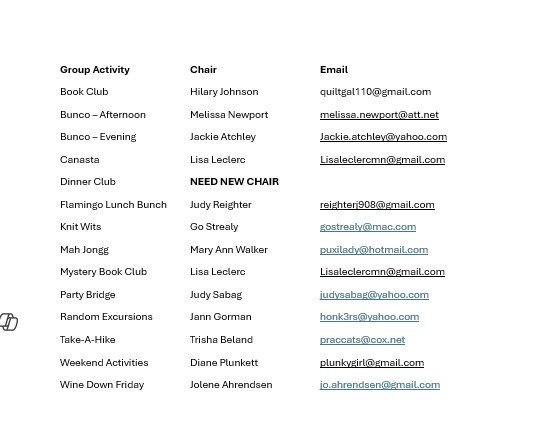 | Group Activity | Chair | Email |
|---|---|---|
| Book Club | Hilary Johnson | quiltgal110@gmail.com |
| Bunco – Afternoon | Melissa Newport | melissa.newport@att.net |
| Bunco – Evening | Jackie Atchley | Jackie.atchley@yahoo.com |
| Canasta | Lisa Leclerc | Lisaleclercmn@gmail.com |
| Dinner Club | NEED NEW CHAIR | |
| Flamingo Lunch Bunch | Judy Reighter | reighterj908@gmail.com |
| Knit Wits | Go Strealy | gostrealy@mac.com |
| Mah Jongg | Mary Ann Walker | puxilady@hotmail.com |
| Mystery Book Club | Lisa Leclerc | Lisaleclercmn@gmail.com |
| Party Bridge | Judy Sabag | judysabag@yahoo.com |
| Random Excursions | Jann Gorman | honk3rs@yahoo.com |
| Take-A-Hike | Trisha Beland | praccats@cox.net |
| Weekend Activities | Diane Plunkett | plunkygirl@gmail.com |
| Wine Down Friday | Jolene Ahrendsen | jo.ahrendsen@gmail.com |